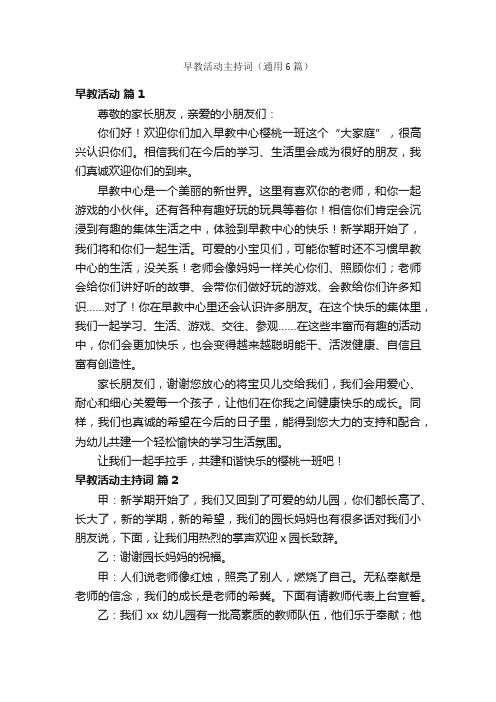 早教活动主持词（通用6篇）

早教活动 篇1

尊敬的家长朋友，亲爱的小朋友们：

你们好！欢迎你们加入早教中心樱桃一班这个“大家庭”，很高兴认识你们。相信我们在今后的学习、生活里会成为很好的朋友，我们真诚欢迎你们的到来。

早教中心是一个美丽的新世界。这里有喜欢你的老师，和你一起游戏的小伙伴。还有各种有趣好玩的玩具等着你！相信你们肯定会沉浸到有趣的集体生活之中，体验到早教中心的快乐！新学期开始了，我们将和你们一起生活。可爱的小宝贝们，可能你暂时还不习惯早教中心的生活，没关系！老师会像妈妈一样关心你们、照顾你们；老师会给你们讲好听的故事、会带你们做好玩的游戏、会教给你们许多知识……对了！你在早教中心里还会认识许多朋友。在这个快乐的集体里，我们一起学习、生活、游戏、交往、参观……在这些丰富而有趣的活动中，你们会更加快乐，也会变得越来越聪明能干、活泼健康、自信且富有创造性。

家长朋友们，谢谢您放心的将宝贝儿交给我们，我们会用爱心、耐心和细心关爱每一个孩子，让他们在你我之间健康快乐的成长。同样，我们也真诚的希望在今后的日子里，能得到您大力的支持和配合，为幼儿共建一个轻松愉快的学习生活氛围。

让我们一起手拉手，共建和谐快乐的樱桃一班吧！

早教活动主持词 篇2

甲：新学期开始了，我们又回到了可爱的幼儿园，你们都长高了、长大了，新的学期，新的希望，我们的园长妈妈也有很多话对我们小朋友说，下面，让我们用热烈的掌声欢迎x园长致辞。

乙：谢谢园长妈妈的祝福。

甲：人们说老师像红烛，照亮了别人，燃烧了自己。无私奉献是老师的信念，我们的成长是老师的希冀。下面有请教师代表上台宣誓。

乙：我们xx幼儿园有一批高素质的教师队伍，他们乐于奉献；他